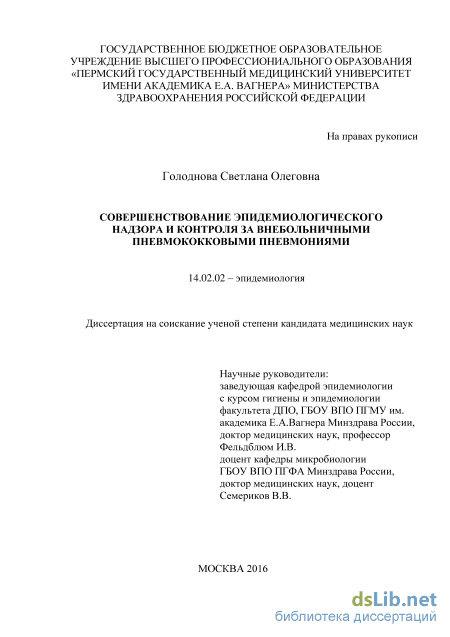 ГОСУДАРСТВЕННОЕ БЮДЖЕТНОЕ ОБРАЗОВАТЕЛЬНОЕ УЧРЕЖДЕНИЕ ВЫСШЕГО ПРОФЕССИОНИАЛЬНОГО ОБРАЗОВАНИЯ «ПЕРМСКИЙ ГОСУДАРСТВЕННЫЙ МЕДИЦИНСКИЙ УНИВЕРСИТЕТ ИМЕНИ АКАДЕМИКА Е.А. ВАГНЕРА» МИНИСТЕРСТВА ЗДРАВООХРАНЕНИЯ РОССИЙСКОЙ ФЕДЕРАЦИИ

На правах рукописи

Голоднова Светлана Олеговна

СОВЕРШЕНСТВОВАНИЕ ЭПИДЕМИОЛОГИЧЕСКОГО НАДЗОРА И КОНТРОЛЯ ЗА ВНЕБОЛЬНИЧНЫМИ ПНЕВМОКОККОВЫМИ ПНЕВМОНИЯМИ

14.02.02 – эпидемиология

Диссертация на соискание ученой степени кандидата медицинских наук

Научные руководители:
заведующая кафедрой эпидемиологии с курсом гигиены и эпидемиологии факультета ДПО, ГБОУ ВПО ПГМУ им. академика Е.А.Вагнера Минздрава России, доктор медицинских наук, профессор Фельдблюм И.В.
доцент кафедры микробиологии ГБОУ ВПО ПГФА Минздрава России, доктор медицинских наук, доцент Семериков В.В.

МОСКВА 2016

dsLib.net
библиотека диссертаций